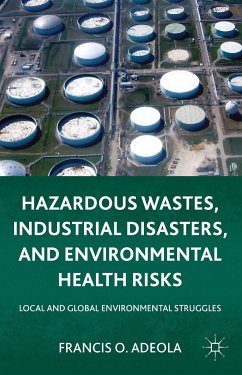 HAZARDOUS WASTES, INDUSTRIAL DISASTERS, AND ENVIRONMENTAL HEALTH RISKS

LOCAL AND GLOBAL ENVIRONMENTAL STRUGGLES

FRANCIS O. ADEOLA